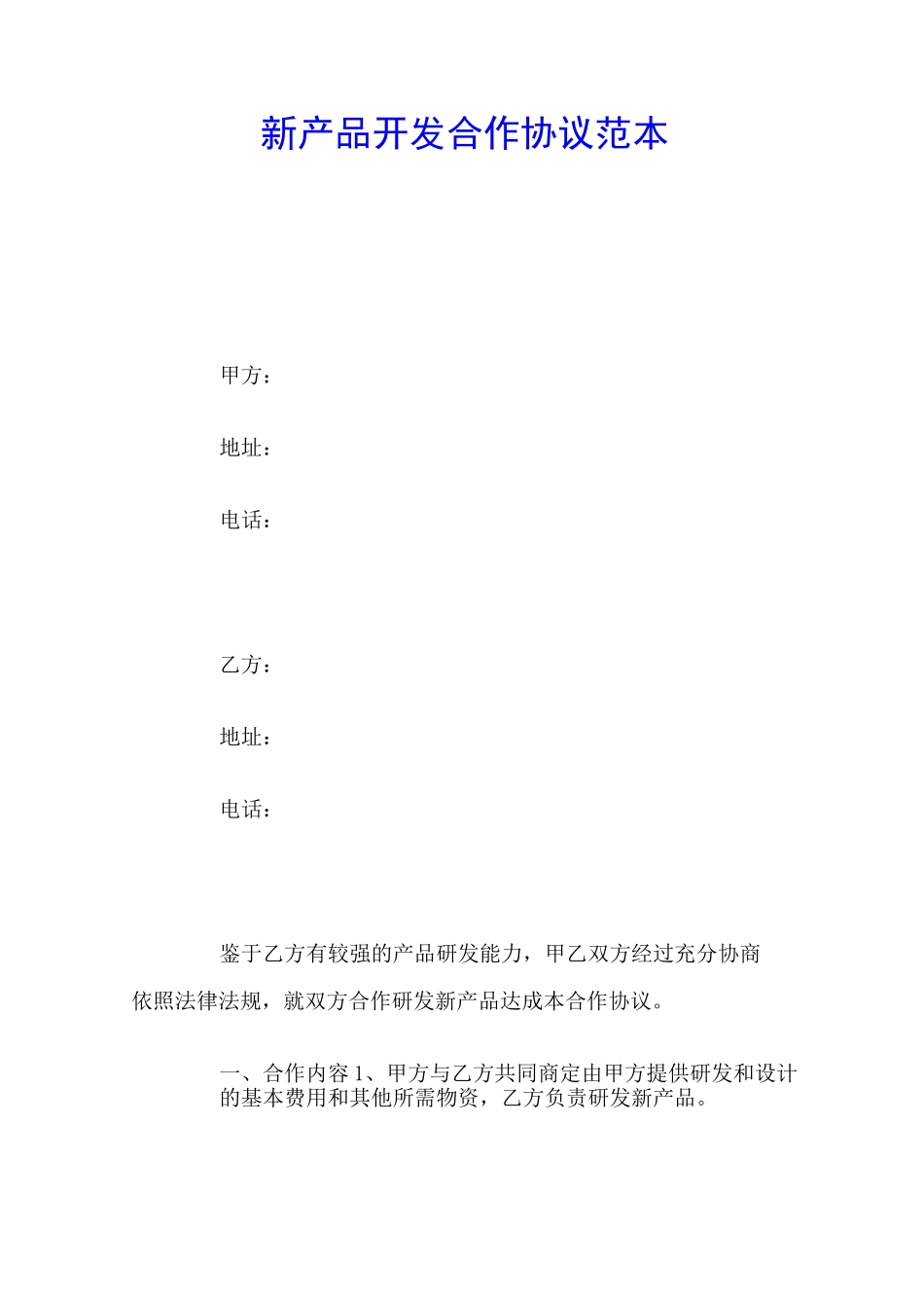 新产品开发合作协议范本

甲方：

地址：

电话：

乙方：

地址：

电话：

鉴于乙方有较强的产品研发能力，甲乙双方经过充分协商依照法律法规，就双方合作研发新产品达成本合作协议。

一、合作内容 1、甲方与乙方共同商定由甲方提供研发和设计的基本费用和其他所需物资，乙方负责研发新产品。